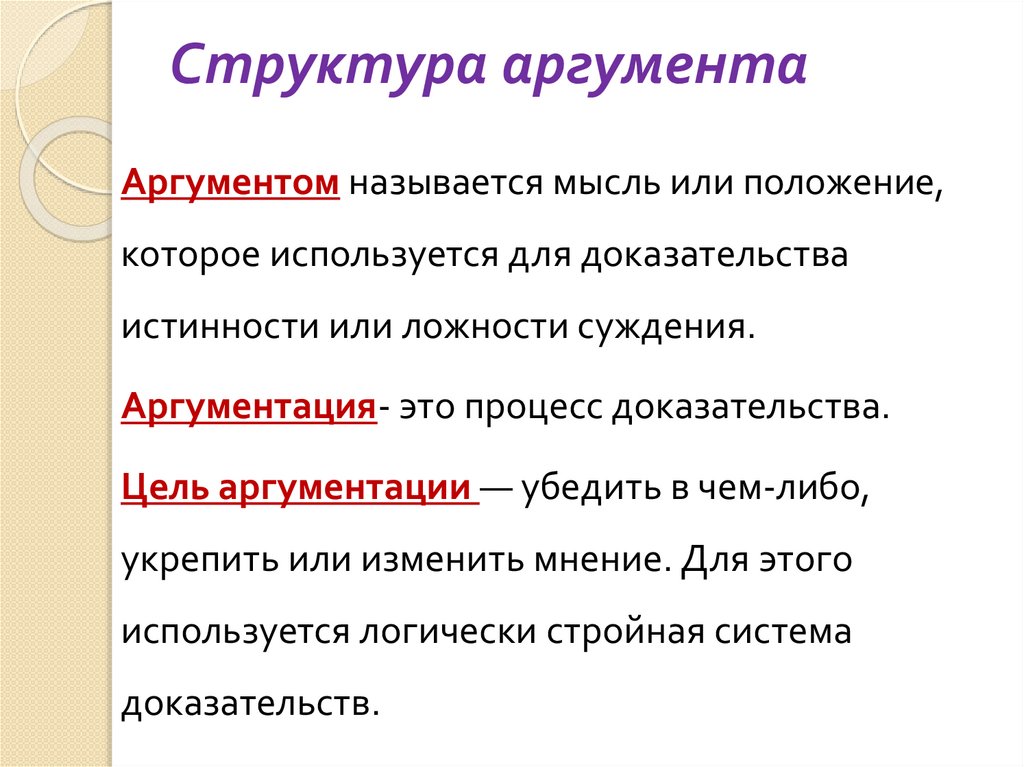 Структура аргумента

Аргументом называется мысль или положение, которое используется для доказательства истинности или ложности суждения.

Аргументация- это процесс доказательства.

Цель аргументации — убедить в чем-либо, укрепить или изменить мнение. Для этого используется логически стройная система доказательств.